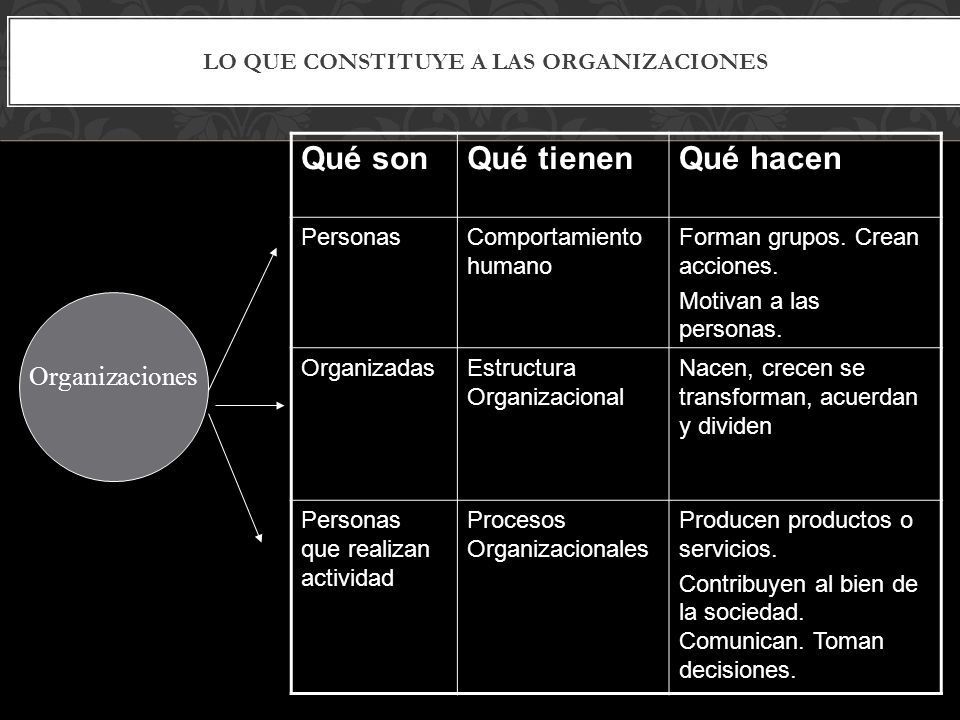 LO QUE CONSTITUYE A LAS ORGANIZACIONES

Organizaciones

| Qué son | Qué tienen | Qué hacen |
|---|---|---|
| Personas | Comportamiento humano | Forman grupos. Crean acciones. Motivan a las personas. |
| Organizadas | Estructura Organizacional | Nacen, crecen se transforman, acuerdan y dividen |
| Personas que realizan actividad | Procesos Organizacionales | Producen productos o servicios. Contribuyen al bien de la sociedad. Comunican. Toman decisiones. |